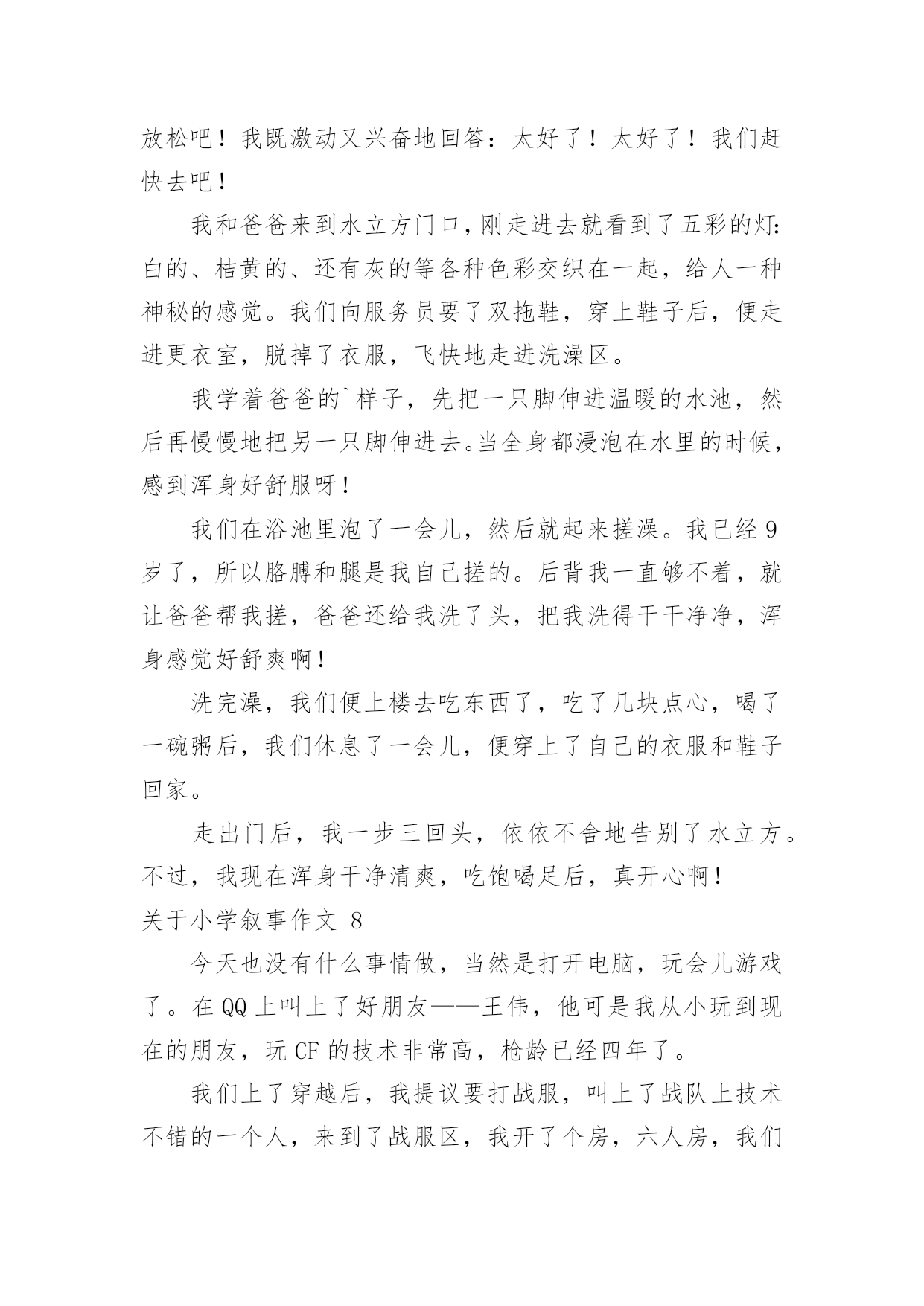 放松吧！我既激动又兴奋地回答：太好了！太好了！我们赶快去吧！

我和爸爸来到水立方门口，刚走进去就看到了五彩的灯：白的、桔黄的、还有灰的等各种色彩交织在一起，给人一种神秘的感觉。我们向服务员要了双拖鞋，穿上鞋子后，便走进更衣室，脱掉了衣服，飞快地走进洗澡区。

我学着爸爸的`样子，先把一只脚伸进温暖的水池，然后再慢慢地把另一只脚伸进去。当全身都浸泡在水里的时候，感到浑身好舒服呀！

我们在浴池里泡了一会儿，然后就起来搓澡。我已经9岁了，所以胳膊和腿是我自己搓的。后背我一直够不着，就让爸爸帮我搓，爸爸还给我洗了头，把我洗得干干净净，浑身感觉好舒爽啊！

洗完澡，我们便上楼去吃东西了，吃了几块点心，喝了一碗粥后，我们休息了一会儿，便穿上了自己的衣服和鞋子回家。

走出门后，我一步三回头，依依不舍地告别了水立方。不过，我现在浑身干净清爽，吃饱喝足后，真开心啊！

关于小学叙事作文 8

今天也没有什么事情做，当然是打开电脑，玩会儿游戏了。在QQ上叫上了好朋友——王伟，他可是我从小玩到现在的朋友，玩CF的技术非常高，枪龄已经四年了。

我们上了穿越后，我提议要打战服，叫上了战队上技术不错的一个人，来到了战服区，我开了个房，六人房，我们